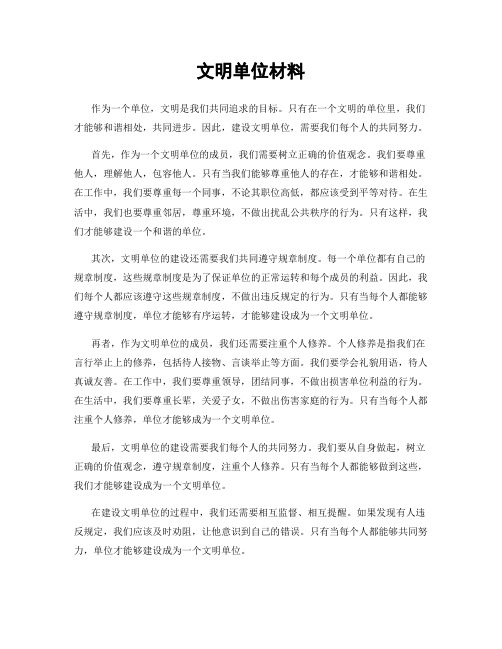 文明单位材料

作为一个单位，文明是我们共同追求的目标。只有在一个文明的单位里，我们才能够和谐相处，共同进步。因此，建设文明单位，需要我们每个人的共同努力。

首先，作为一个文明单位的成员，我们需要树立正确的价值观念。我们要尊重他人，理解他人，包容他人。只有当我们能够尊重他人的存在，才能够和谐相处。在工作中，我们要尊重每一个同事，不论其职位高低，都应该受到平等对待。在生活中，我们也要尊重邻居，尊重环境，不做出扰乱公共秩序的行为。只有这样，我们才能够建设一个和谐的单位。

其次，文明单位的建设还需要我们共同遵守规章制度。每一个单位都有自己的规章制度，这些规章制度是为了保证单位的正常运转和每个成员的利益。因此，我们每个人都应该遵守这些规章制度，不做出违反规定的行为。只有当每个人都能够遵守规章制度，单位才能够有序运转，才能够建设成为一个文明单位。

再者，作为文明单位的成员，我们还需要注重个人修养。个人修养是指我们在言行举止上的修养，包括待人接物、言谈举止等方面。我们要学会礼貌用语，待人真诚友善。在工作中，我们要尊重领导，团结同事，不做出损害单位利益的行为。在生活中，我们要尊重长辈，关爱子女，不做出伤害家庭的行为。只有当每个人都注重个人修养，单位才能够成为一个文明单位。

最后，文明单位的建设需要我们每个人的共同努力。我们要从自身做起，树立正确的价值观念，遵守规章制度，注重个人修养。只有当每个人都能够做到这些，我们才能够建设成为一个文明单位。

在建设文明单位的过程中，我们还需要相互监督、相互提醒。如果发现有人违反规定，我们应该及时劝阻，让他意识到自己的错误。只有当每个人都能够共同努力，单位才能够建设成为一个文明单位。